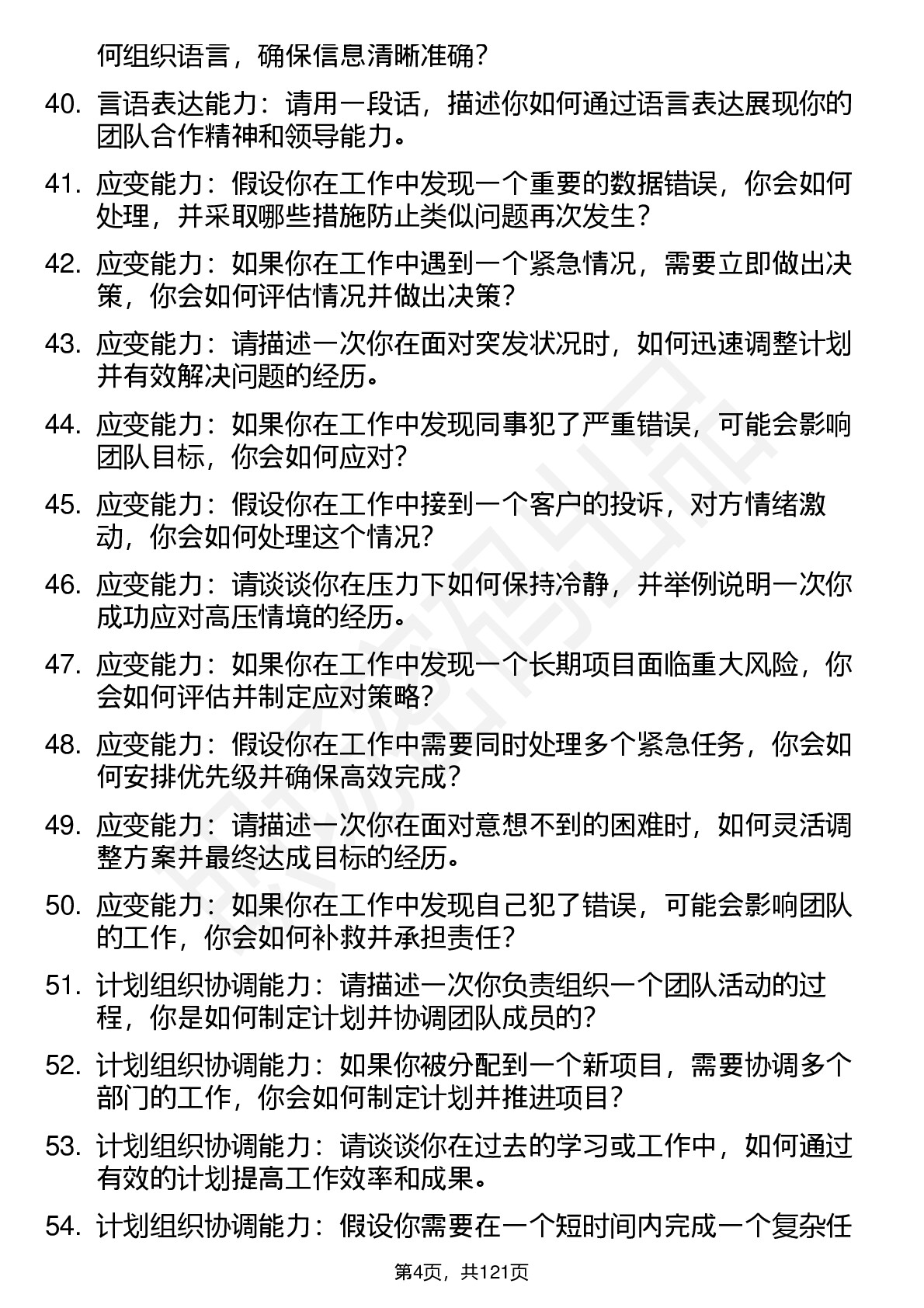 何组织语言，确保信息清晰准确？

40. 言语表达能力：请用一段话，描述你如何通过语言表达展现你的团队合作精神和领导能力。

41. 应变能力：假设你在工作中发现一个重要的数据错误，你会如何处理，并采取哪些措施防止类似问题再次发生？

42. 应变能力：如果你在工作中遇到一个紧急情况，需要立即做出决策，你会如何评估情况并做出决策？

43. 应变能力：请描述一次你在面对突发状况时，如何迅速调整计划并有效解决问题的经历。

44. 应变能力：如果你在工作中发现同事犯了严重错误，可能会影响团队目标，你会如何应对？

45. 应变能力：假设你在工作中接到一个客户的投诉，对方情绪激动，你会如何处理这个情况？

46. 应变能力：请谈谈你在压力下如何保持冷静，并举例说明一次你成功应对高压情境的经历。

47. 应变能力：如果你在工作中发现一个长期项目面临重大风险，你会如何评估并制定应对策略？

48. 应变能力：假设你在工作中需要同时处理多个紧急任务，你会如何安排优先级并确保高效完成？

49. 应变能力：请描述一次你在面对意想不到的困难时，如何灵活调整方案并最终达成目标的经历。

50. 应变能力：如果你在工作中发现自己犯了错误，可能会影响团队的工作，你会如何补救并承担责任？

51. 计划组织协调能力：请描述一次你负责组织一个团队活动的过程，你是如何制定计划并协调团队成员的？

52. 计划组织协调能力：如果你被分配到一个新项目，需要协调多个部门的工作，你会如何制定计划并推进项目？

53. 计划组织协调能力：请谈谈你在过去的学习或工作中，如何通过有效的计划提高工作效率和成果。

54. 计划组织协调能力：假设你需要在一个短时间内完成一个复杂任

第4页，共121页